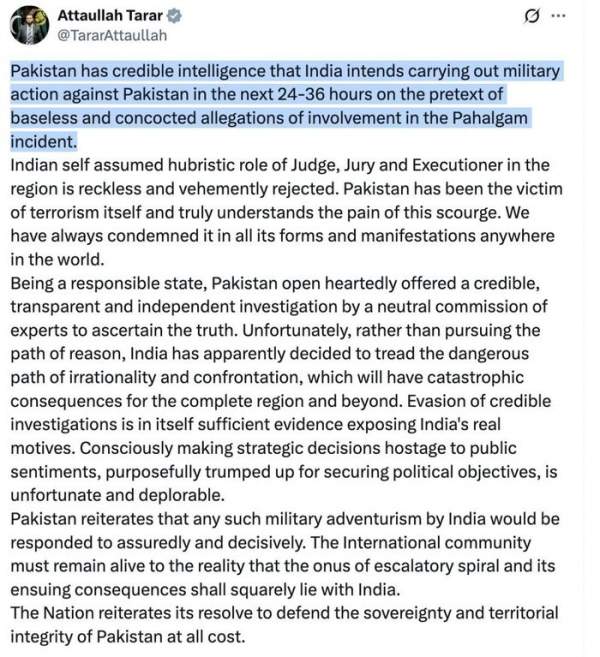 Attaullah Tarar
@TararAttaullah

Pakistan has credible intelligence that India intends carrying out military action against Pakistan in the next 24-36 hours on the pretext of baseless and concocted allegations of involvement in the Pahalgam incident.
Indian self assumed hubristic role of Judge, Jury and Executioner in the region is reckless and vehemently rejected. Pakistan has been the victim of terrorism itself and truly understands the pain of this scourge. We have always condemned it in all its forms and manifestations anywhere in the world.
Being a responsible state, Pakistan open heartedly offered a credible, transparent and independent investigation by a neutral commission of experts to ascertain the truth. Unfortunately, rather than pursuing the path of reason, India has apparently decided to tread the dangerous path of irrationality and confrontation, which will have catastrophic consequences for the complete region and beyond. Evasion of credible investigations is in itself sufficient evidence exposing India's real motives. Consciously making strategic decisions hostage to public sentiments, purposefully trumped up for securing political objectives, is unfortunate and deplorable.
Pakistan reiterates that any such military adventurism by India would be responded to assuredly and decisively. The International community must remain alive to the reality that the onus of escalatory spiral and its ensuing consequences shall squarely lie with India.
The Nation reiterates its resolve to defend the sovereignty and territorial integrity of Pakistan at all cost.